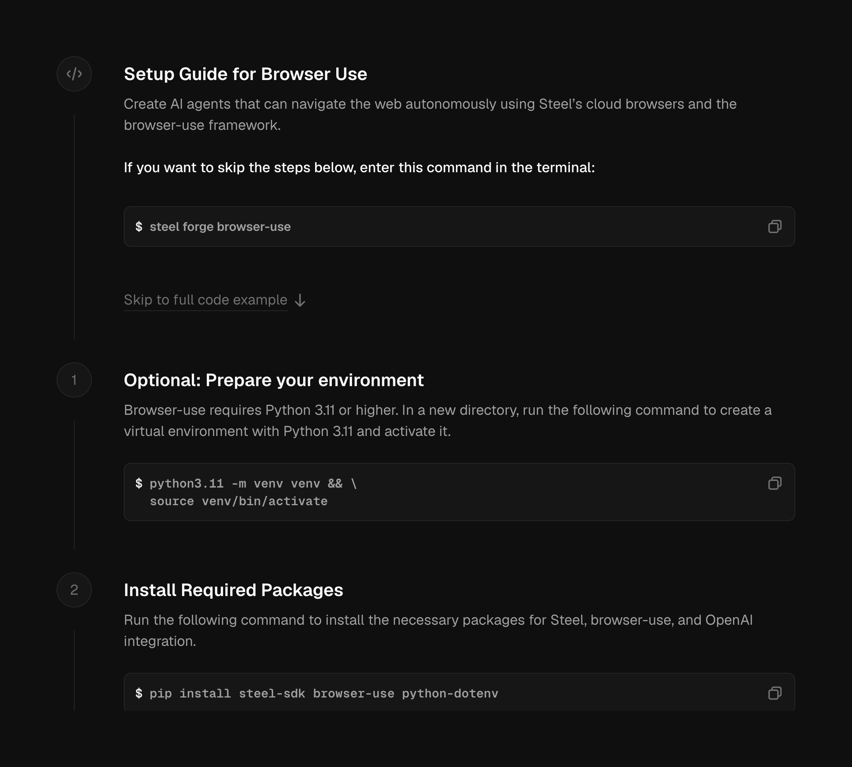 </>

Setup Guide for Browser Use

Create AI agents that can navigate the web autonomously using Steel's cloud browsers and the browser-use framework.

If you want to skip the steps below, enter this command in the terminal:

$ steel forge browser-use

Skip to full code example ↓

1

Optional: Prepare your environment

Browser-use requires Python 3.11 or higher. In a new directory, run the following command to create a virtual environment with Python 3.11 and activate it.

$ python3.11 -m venv venv && \
source venv/bin/activate

2

Install Required Packages

Run the following command to install the necessary packages for Steel, browser-use, and OpenAI integration.

$ pip install steel-sdk browser-use python-dotenv